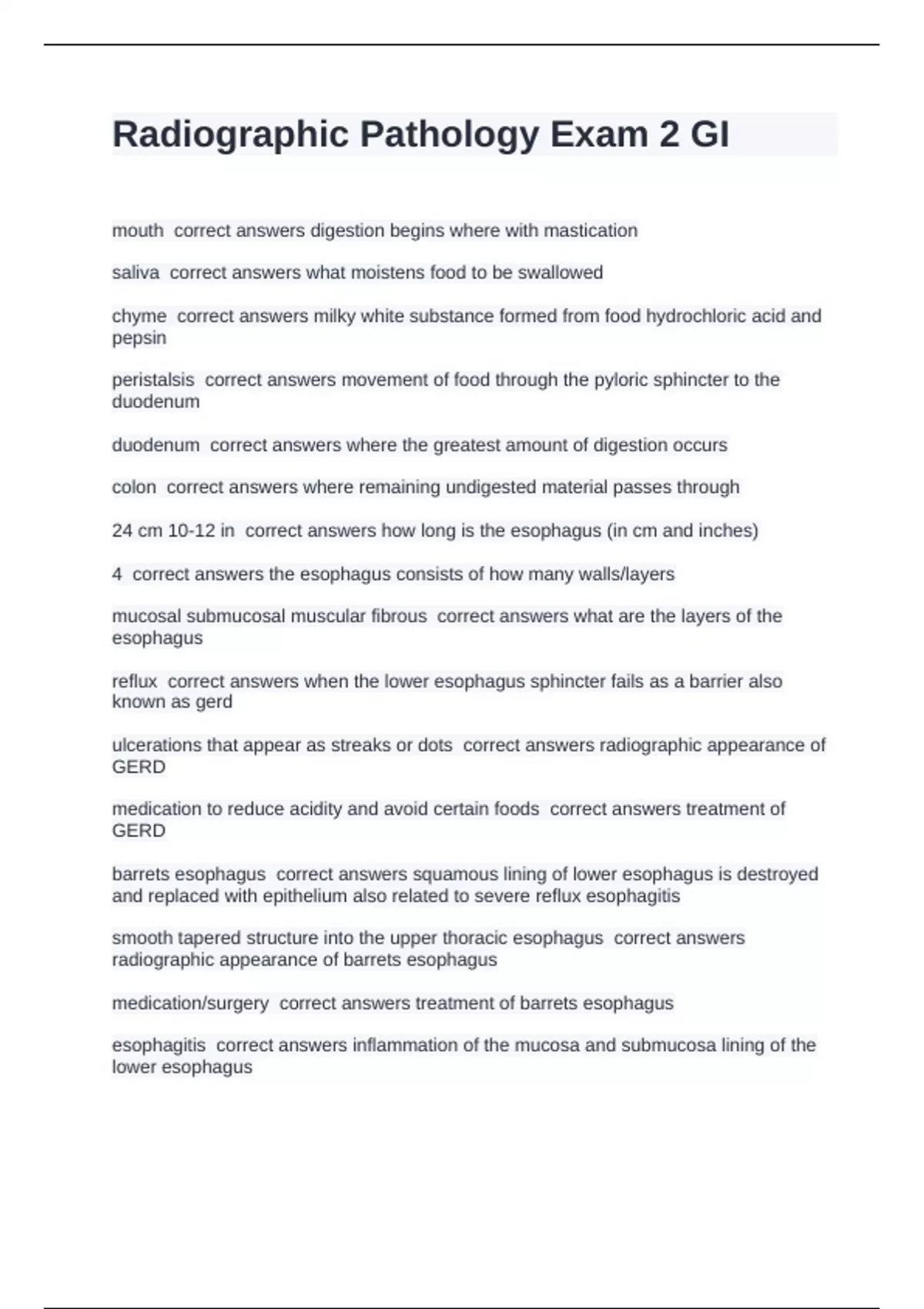 Radiographic Pathology Exam 2 GI

mouth  correct answers digestion begins where with mastication

saliva  correct answers what moistens food to be swallowed

chyme  correct answers milky white substance formed from food hydrochloric acid and pepsin

peristalsis  correct answers movement of food through the pyloric sphincter to the duodenum

duodenum  correct answers where the greatest amount of digestion occurs

colon  correct answers where remaining undigested material passes through

24 cm 10-12 in  correct answers how long is the esophagus (in cm and inches)

4  correct answers the esophagus consists of how many walls/layers

mucosal submucosal muscular fibrous  correct answers what are the layers of the esophagus

reflux  correct answers when the lower esophagus sphincter fails as a barrier also known as gerd

ulcerations that appear as streaks or dots  correct answers radiographic appearance of GERD

medication to reduce acidity and avoid certain foods  correct answers treatment of GERD

barrets esophagus  correct answers squamous lining of lower esophagus is destroyed and replaced with epithelium also related to severe reflux esophagitis

smooth tapered structure into the upper thoracic esophagus  correct answers radiographic appearance of barrets esophagus

medication/surgery  correct answers treatment of barrets esophagus

esophagitis  correct answers inflammation of the mucosa and submucosa lining of the lower esophagus